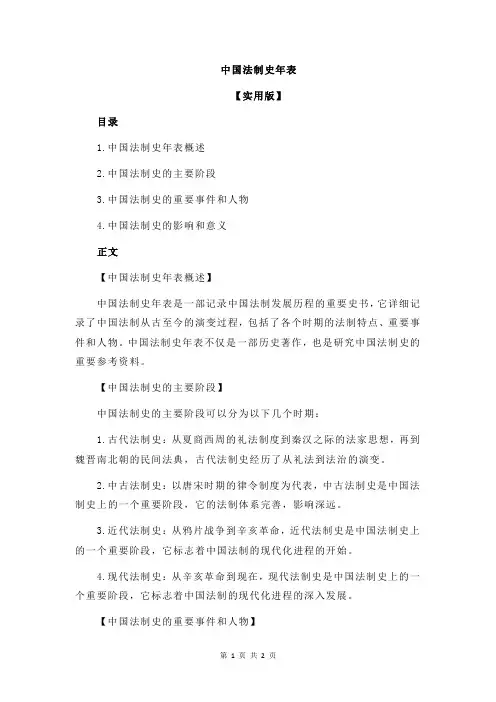 中国法制史年表

【实用版】

目录

1.中国法制史年表概述

2.中国法制史的主要阶段

3.中国法制史的重要事件和人物

4.中国法制史的影响和意义

正文

【中国法制史年表概述】

中国法制史年表是一部记录中国法制发展历程的重要史书，它详细记录了中国法制从古至今的演变过程，包括了各个时期的法制特点、重要事件和人物。中国法制史年表不仅是一部历史著作，也是研究中国法制史的重要参考资料。

【中国法制史的主要阶段】

中国法制史的主要阶段可以分为以下几个时期：

1.古代法制史：从夏商西周的礼法制度到秦汉之际的法家思想，再到魏晋南北朝的民间法典，古代法制史经历了从礼法到法治的演变。

2.中古法制史：以唐宋时期的律令制度为代表，中古法制史是中国法制史上的一个重要阶段，它的法制体系完善，影响深远。

3.近代法制史：从鸦片战争到辛亥革命，近代法制史是中国法制史上的一个重要阶段，它标志着中国法制的现代化进程的开始。

4.现代法制史：从辛亥革命到现在，现代法制史是中国法制史上的一个重要阶段，它标志着中国法制的现代化进程的深入发展。

【中国法制史的重要事件和人物】

第 1 页 共 2 页